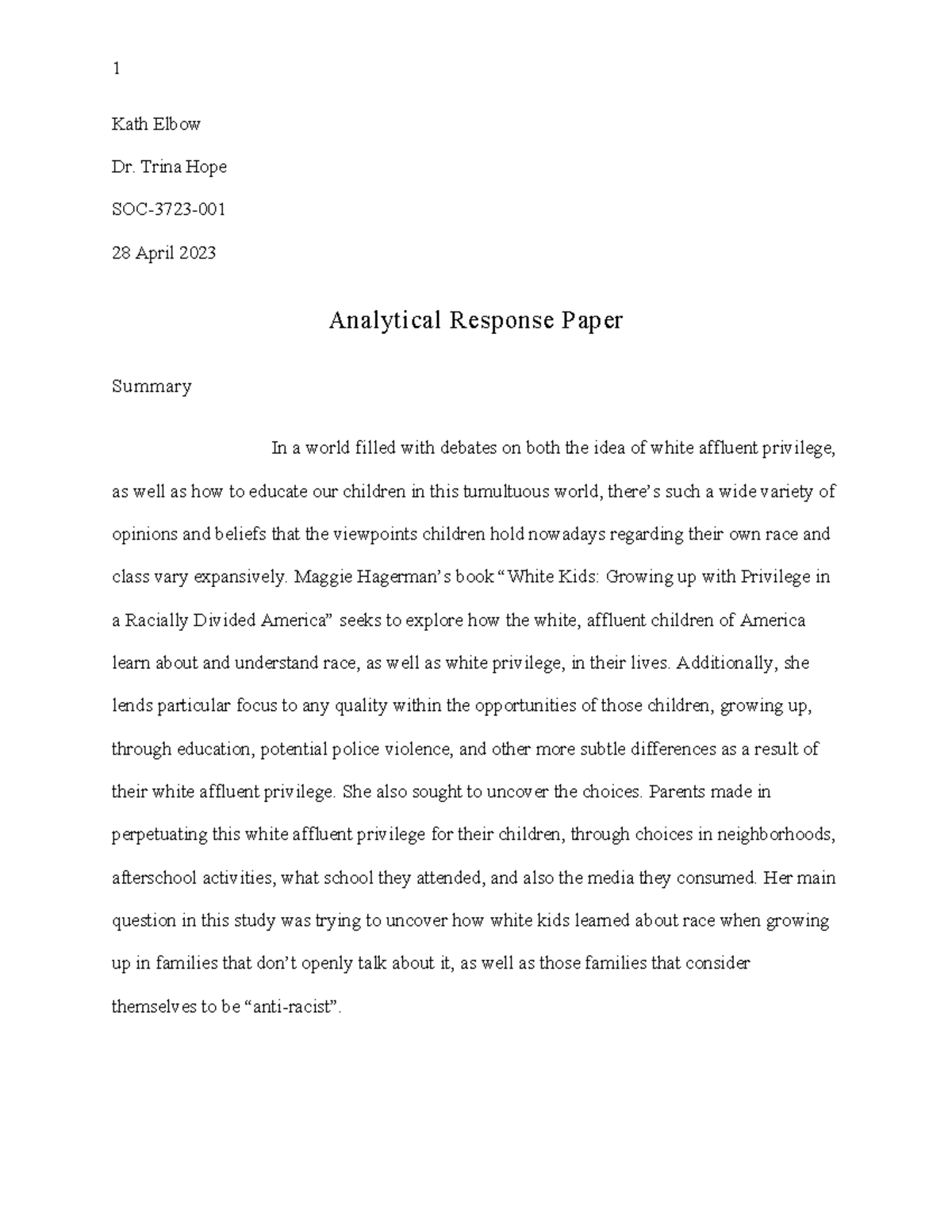 1

Kath Elbow

Dr. Trina Hope

SOC-3723-001

28 April 2023

Analytical Response Paper

Summary

In a world filled with debates on both the idea of white affluent privilege, as well as how to educate our children in this tumultuous world, there's such a wide variety of opinions and beliefs that the viewpoints children hold nowadays regarding their own race and class vary expansively. Maggie Hagerman's book "White Kids: Growing up with Privilege in a Racially Divided America" seeks to explore how the white, affluent children of America learn about and understand race, as well as white privilege, in their lives. Additionally, she lends particular focus to any quality within the opportunities of those children, growing up, through education, potential police violence, and other more subtle differences as a result of their white affluent privilege. She also sought to uncover the choices. Parents made in perpetuating this white affluent privilege for their children, through choices in neighborhoods, afterschool activities, what school they attended, and also the media they consumed. Her main question in this study was trying to uncover how white kids learned about race when growing up in families that don't openly talk about it, as well as those families that consider themselves to be "anti-racist".